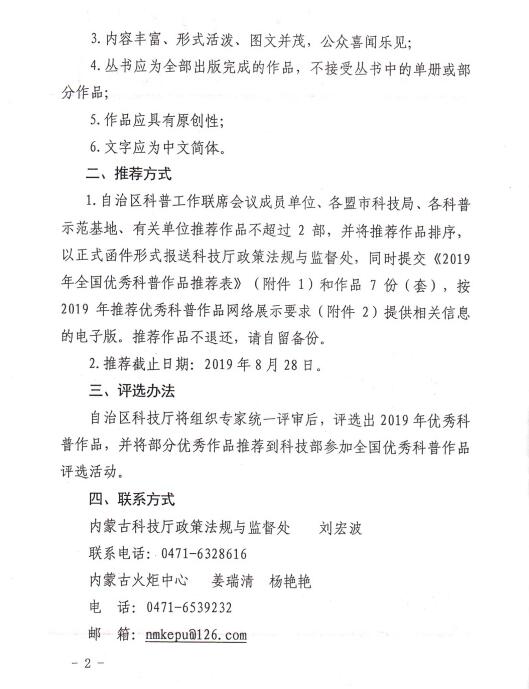 3. 内容丰富、形式活泼、图文并茂，公众喜闻乐见；

4. 丛书应为全部出版完成的作品，不接受丛书中的单册或部分作品；

5. 作品应具有原创性；

6. 文字应为中文简体。

二、推荐方式

1. 自治区科普工作联席会议成员单位、各盟市科技局、各科普示范基地、有关单位推荐作品不超过 2 部，并将推荐作品排序，以正式函件形式报送科技厅政策法规与监督处，同时提交《2019年全国优秀科普作品推荐表》（附件 1）和作品 7 份（套），按 2019 年推荐优秀科普作品网络展示要求（附件 2）提供相关信息的电子版。推荐作品不退还，请自留备份。

2. 推荐截止日期：2019 年 8 月 28 日。

三、评选办法

自治区科技厅将组织专家统一评审后，评选出 2019 年优秀科普作品，并将部分优秀作品推荐到科技部参加全国优秀科普作品评选活动。

四、联系方式

内蒙古科技厅政策法规与监督处　　刘宏波

联系电话：0471-6328616

内蒙古火炬中心　　姜瑞清　杨艳艳

电　话：0471-6539232

邮　箱：nmkepu@126.com

－ 2 －